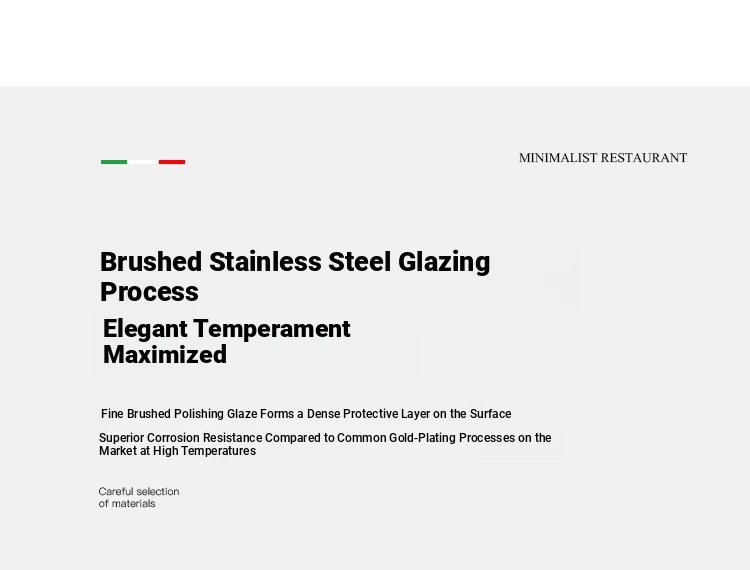 MINIMALIST RESTAURANT

Brushed Stainless Steel Glazing Process

Elegant Temperament Maximized

Fine Brushed Polishing Glaze Forms a Dense Protective Layer on the Surface

Superior Corrosion Resistance Compared to Common Gold-Plating Processes on the Market at High Temperatures

Careful selection of materials